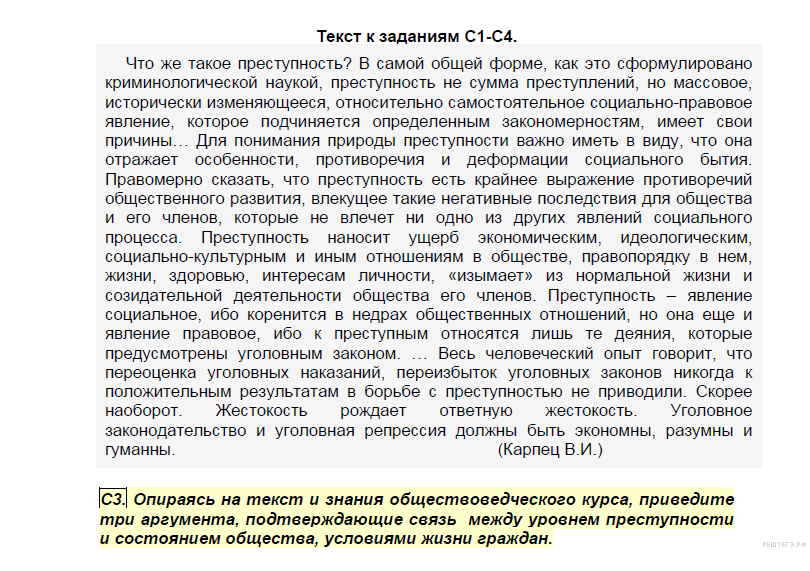 Текст к заданиям С1-С4.

Что же такое преступность? В самой общей форме, как это сформулировано криминологической наукой, преступность не сумма преступлений, но массовое, исторически изменяющееся, относительно самостоятельное социально-правовое явление, которое подчиняется определенным закономерностям, имеет свои причины… Для понимания природы преступности важно иметь в виду, что она отражает особенности, противоречия и деформации социального бытия. Правомерно сказать, что преступность есть крайнее выражение противоречий общественного развития, влекущее такие негативные последствия для общества и его членов, которые не влечет ни одно из других явлений социального процесса. Преступность наносит ущерб экономическим, идеологическим, социально-культурным и иным отношениям в обществе, правопорядку в нем, жизни, здоровью, интересам личности, «изымает» из нормальной жизни и созидательной деятельности общества его членов. Преступность – явление социальное, ибо коренится в недрах общественных отношений, но она еще и явление правовое, ибо к преступным относятся лишь те деяния, которые предусмотрены уголовным законом. … Весь человеческий опыт говорит, что переоценка уголовных наказаний, переизбыток уголовных законов никогда к положительным результатам в борьбе с преступностью не приводили. Скорее наоборот. Жестокость рождает ответную жестокость. Уголовное законодательство и уголовная репрессия должны быть экономны, разумны и гуманны. (Карпец В.И.)

С3. Опираясь на текст и знания обществоведческого курса, приведите три аргумента, подтверждающие связь между уровнем преступности и состоянием общества, условиями жизни граждан.

РЕШУЕГЭ.РФ